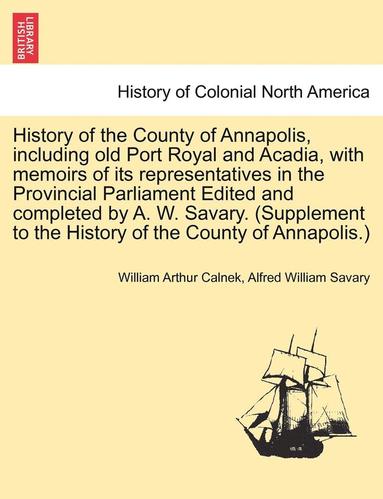 BRITISH LIBRARY

History of Colonial North America

History of the County of Annapolis, including old Port Royal and Acadia, with memoirs of its representatives in the Provincial Parliament Edited and completed by A. W. Savary. (Supplement to the History of the County of Annapolis.)

William Arthur Calnek, Alfred William Savary